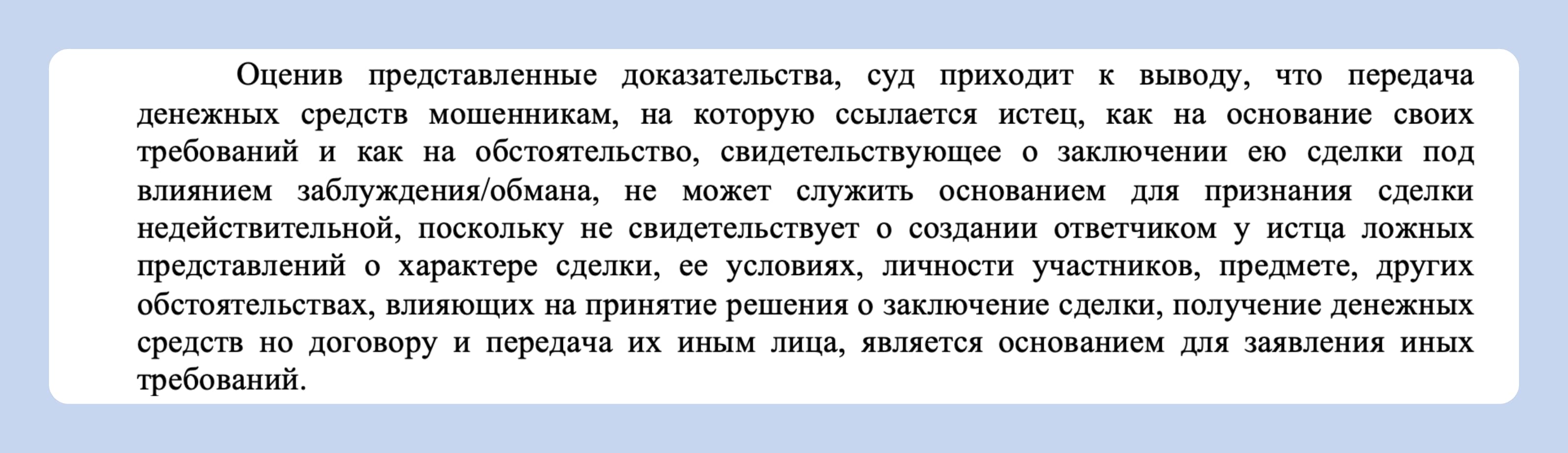 Оценив представленные доказательства, суд приходит к выводу, что передача денежных средств мошенникам, на которую ссылается истец, как на основание своих требований и как на обстоятельство, свидетельствующее о заключении ею сделки под влиянием заблуждения/обмана, не может служить основанием для признания сделки недействительной, поскольку не свидетельствует о создании ответчиком у истца ложных представлений о характере сделки, ее условиях, личности участников, предмете, других обстоятельствах, влияющих на принятие решения о заключение сделки, получение денежных средств но договору и передача их иным лица, является основанием для заявления иных требований.